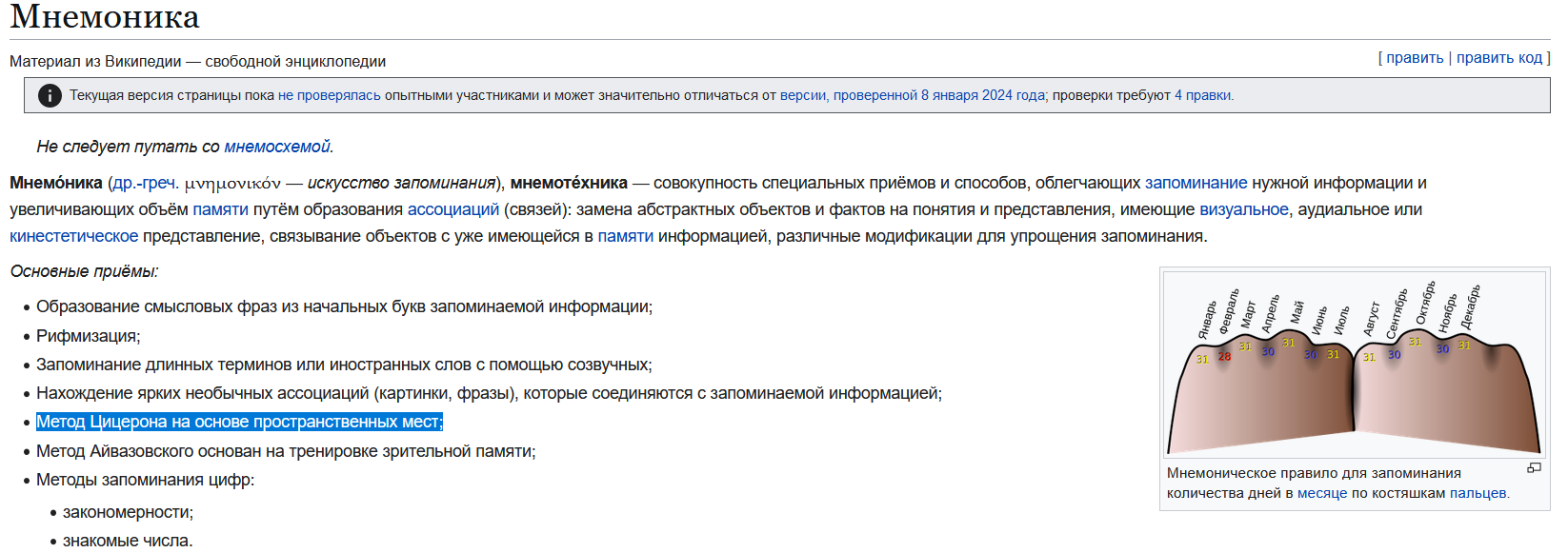 Мнемоника

Материал из Википедии — свободной энциклопедии

[ править | править код ]

Текущая версия страницы пока не проверялась опытными участниками и может значительно отличаться от версии, проверенной 8 января 2024 года; проверки требуют 4 правки.

Не следует путать со мнемосхемой.

Мнемо́ника (др.-греч. μνημονικόν — искусство запоминания), мнемоте́хника — совокупность специальных приёмов и способов, облегчающих запоминание нужной информации и увеличивающих объём памяти путём образования ассоциаций (связей): замена абстрактных объектов и фактов на понятия и представления, имеющие визуальное, аудиальное или кинестетическое представление, связывание объектов с уже имеющейся в памяти информацией, различные модификации для упрощения запоминания.

Основные приёмы:

• Образование смысловых фраз из начальных букв запоминаемой информации;
• Рифмизация;
• Запоминание длинных терминов или иностранных слов с помощью созвучных;
• Нахождение ярких необычных ассоциаций (картинки, фразы), которые соединяются с запоминаемой информацией;
• Метод Цицерона на основе пространственных мест;
• Метод Айвазовского основан на тренировке зрительной памяти;
• Методы запоминания цифр:
  • закономерности;
  • знакомые числа.

Январь Февраль Март Апрель Май Июнь Июль Август Сентябрь Октябрь Ноябрь Декабрь
31 28 31 30 31 30 31 31 30 31 30 31

Мнемоническое правило для запоминания количества дней в месяце по костяшкам пальцев.